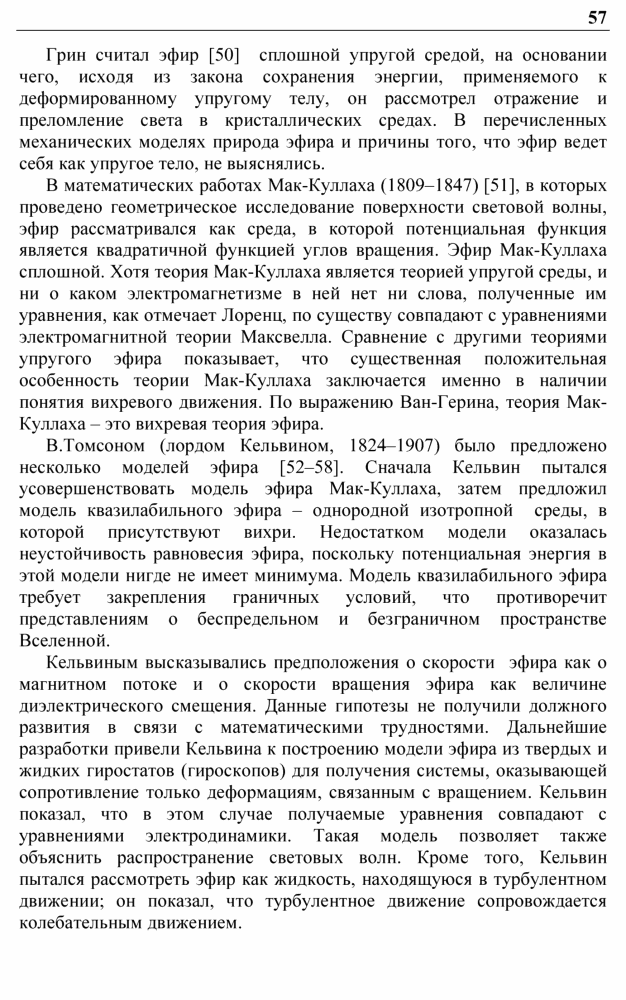 57

Грин считал эфир [50] сплошной упругой средой, на основании чего, исходя из закона сохранения энергии, применяемого к деформированному упругому телу, он рассмотрел отражение и преломление света в кристаллических средах. В перечисленных механических моделях природа эфира и причины того, что эфир ведет себя как упругое тело, не выяснялись.

В математических работах Мак-Куллаха (1809–1847) [51], в которых проведено геометрическое исследование поверхности световой волны, эфир рассматривался как среда, в которой потенциальная функция является квадратичной функцией углов вращения. Эфир Мак-Куллаха сплошной. Хотя теория Мак-Куллаха является теорией упругой среды, и ни о каком электромагнетизме в ней нет ни слова, полученные им уравнения, как отмечает Лоренц, по существу совпадают с уравнениями электромагнитной теории Максвелла. Сравнение с другими теориями упругого эфира показывает, что существенная положительная особенность теории Мак-Куллаха заключается именно в наличии понятия вихревого движения. По выражению Ван-Герина, теория Мак-Куллаха – это вихревая теория эфира.

В.Томсоном (лордом Кельвином, 1824–1907) было предложено несколько моделей эфира [52–58]. Сначала Кельвин пытался усовершенствовать модель эфира Мак-Куллаха, затем предложил модель квазилабильного эфира – однородной изотропной среды, в которой присутствуют вихри. Недостатком модели оказалась неустойчивость равновесия эфира, поскольку потенциальная энергия в этой модели нигде не имеет минимума. Модель квазилабильного эфира требует закрепления граничных условий, что противоречит представлениям о беспредельном и безграничном пространстве Вселенной.

Кельвиным высказывались предположения о скорости эфира как о магнитном потоке и о скорости вращения эфира как величине диэлектрического смещения. Данные гипотезы не получили должного развития в связи с математическими трудностями. Дальнейшие разработки привели Кельвина к построению модели эфира из твердых и жидких гиростатов (гироскопов) для получения системы, оказывающей сопротивление только деформациям, связанным с вращением. Кельвин показал, что в этом случае получаемые уравнения совпадают с уравнениями электродинамики. Такая модель позволяет также объяснить распространение световых волн. Кроме того, Кельвин пытался рассмотреть эфир как жидкость, находящуюся в турбулентном движении; он показал, что турбулентное движение сопровождается колебательным движением.